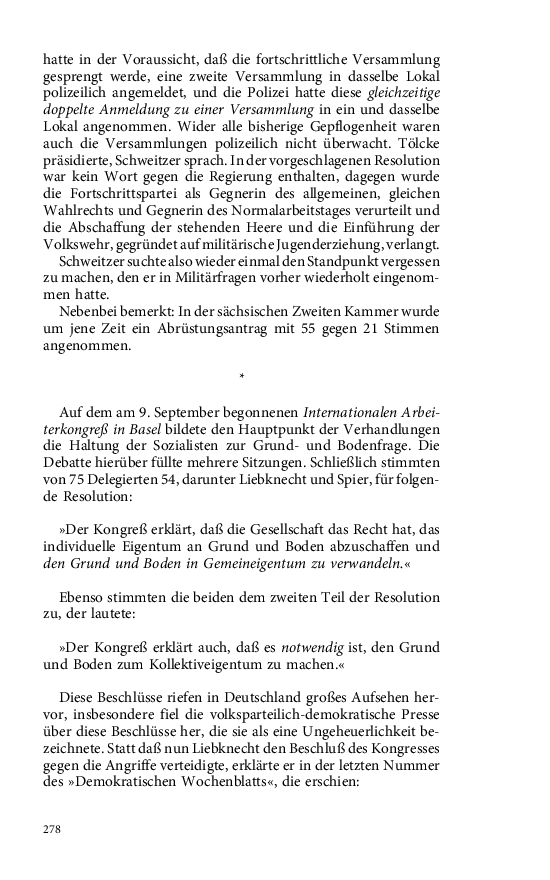 hatte in der Voraussicht, daß die fortschrittliche Versammlung gesprengt werde, eine zweite Versammlung in dasselbe Lokal polizeilich angemeldet, und die Polizei hatte diese gleichzeitige doppelte Anmeldung zu einer Versammlung in ein und dasselbe Lokal angenommen. Wider alle bisherige Gepflogenheit waren auch die Versammlungen polizeilich nicht überwacht. Tölcke präsidierte, Schweitzer sprach. In der vorgeschlagenen Resolution war kein Wort gegen die Regierung enthalten, dagegen wurde die Fortschrittspartei als Gegnerin des allgemeinen, gleichen Wahlrechts und Gegnerin des Normalarbeitstages verurteilt und die Abschaffung der stehenden Heere und die Einführung der Volkswehr, gegründet auf militärische Jugenderziehung, verlangt.

Schweitzer suchte also wieder einmal den Standpunkt vergessen zu machen, den er in Militärfragen vorher wiederholt eingenommen hatte.

Nebenbei bemerkt: In der sächsischen Zweiten Kammer wurde um jene Zeit ein Abrüstungsantrag mit 55 gegen 21 Stimmen angenommen.

*

Auf dem am 9. September begonnenen Internationalen Arbeiterkongreß in Basel bildete den Hauptpunkt der Verhandlungen die Haltung der Sozialisten zur Grund- und Bodenfrage. Die Debatte hierüber füllte mehrere Sitzungen. Schließlich stimmten von 75 Delegierten 54, darunter Liebknecht und Spier, für folgende Resolution:

»Der Kongreß erklärt, daß die Gesellschaft das Recht hat, das individuelle Eigentum an Grund und Boden abzuschaffen und den Grund und Boden in Gemeineigentum zu verwandeln.«

Ebenso stimmten die beiden dem zweiten Teil der Resolution zu, der lautete:

»Der Kongreß erklärt auch, daß es notwendig ist, den Grund und Boden zum Kollektiveigentum zu machen.«

Diese Beschlüsse riefen in Deutschland großes Aufsehen hervor, insbesondere fiel die volksparteilich-demokratische Presse über diese Beschlüsse her, die sie als eine Ungeheuerlichkeit bezeichnete. Statt daß nun Liebknecht den Beschluß des Kongresses gegen die Angriffe verteidigte, erklärte er in der letzten Nummer des »Demokratischen Wochenblatts«, die erschien:

278